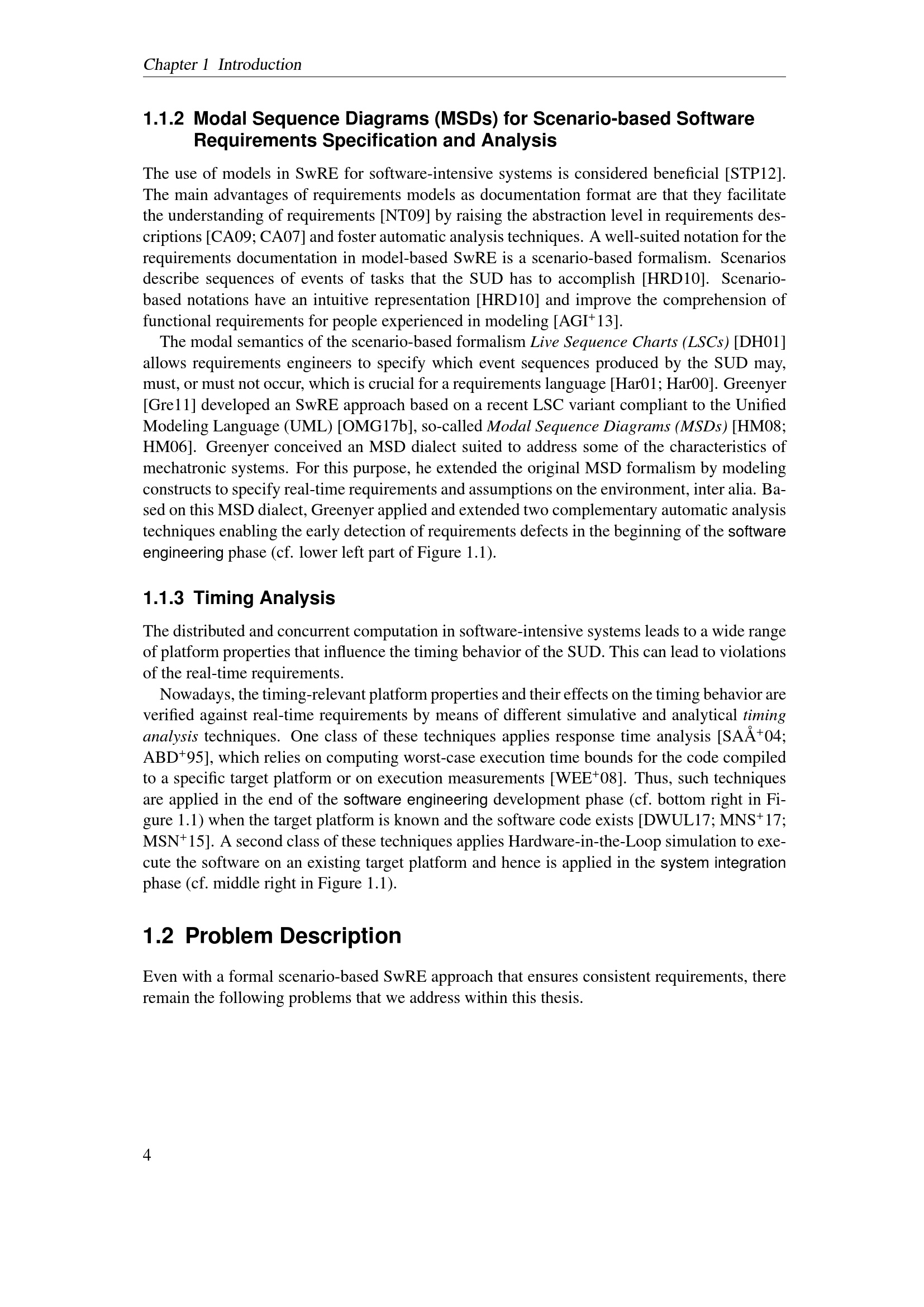 Chapter 1 Introduction

1.1.2 Modal Sequence Diagrams (MSDs) for Scenario-based Software Requirements Specification and Analysis

The use of models in SwRE for software-intensive systems is considered beneficial [STP12]. The main advantages of requirements models as documentation format are that they facilitate the understanding of requirements [NT09] by raising the abstraction level in requirements descriptions [CA09; CA07] and foster automatic analysis techniques. A well-suited notation for the requirements documentation in model-based SwRE is a scenario-based formalism. Scenarios describe sequences of events of tasks that the SUD has to accomplish [HRD10]. Scenario-based notations have an intuitive representation [HRD10] and improve the comprehension of functional requirements for people experienced in modeling [AGI$^+$13].

The modal semantics of the scenario-based formalism Live Sequence Charts (LSCs) [DH01] allows requirements engineers to specify which event sequences produced by the SUD may, must, or must not occur, which is crucial for a requirements language [Har01; Har00]. Greenyer [Gre11] developed an SwRE approach based on a recent LSC variant compliant to the Unified Modeling Language (UML) [OMG17b], so-called Modal Sequence Diagrams (MSDs) [HM08; HM06]. Greenyer conceived an MSD dialect suited to address some of the characteristics of mechatronic systems. For this purpose, he extended the original MSD formalism by modeling constructs to specify real-time requirements and assumptions on the environment, inter alia. Based on this MSD dialect, Greenyer applied and extended two complementary automatic analysis techniques enabling the early detection of requirements defects in the beginning of the software engineering phase (cf. lower left part of Figure 1.1).

1.1.3 Timing Analysis

The distributed and concurrent computation in software-intensive systems leads to a wide range of platform properties that influence the timing behavior of the SUD. This can lead to violations of the real-time requirements.

Nowadays, the timing-relevant platform properties and their effects on the timing behavior are verified against real-time requirements by means of different simulative and analytical timing analysis techniques. One class of these techniques applies response time analysis [SAÅ$^+$04; ABD$^+$95], which relies on computing worst-case execution time bounds for the code compiled to a specific target platform or on execution measurements [WEE$^+$08]. Thus, such techniques are applied in the end of the software engineering development phase (cf. bottom right in Figure 1.1) when the target platform is known and the software code exists [DWUL17; MNS$^+$17; MSN$^+$15]. A second class of these techniques applies Hardware-in-the-Loop simulation to execute the software on an existing target platform and hence is applied in the system integration phase (cf. middle right in Figure 1.1).

1.2 Problem Description

Even with a formal scenario-based SwRE approach that ensures consistent requirements, there remain the following problems that we address within this thesis.

4